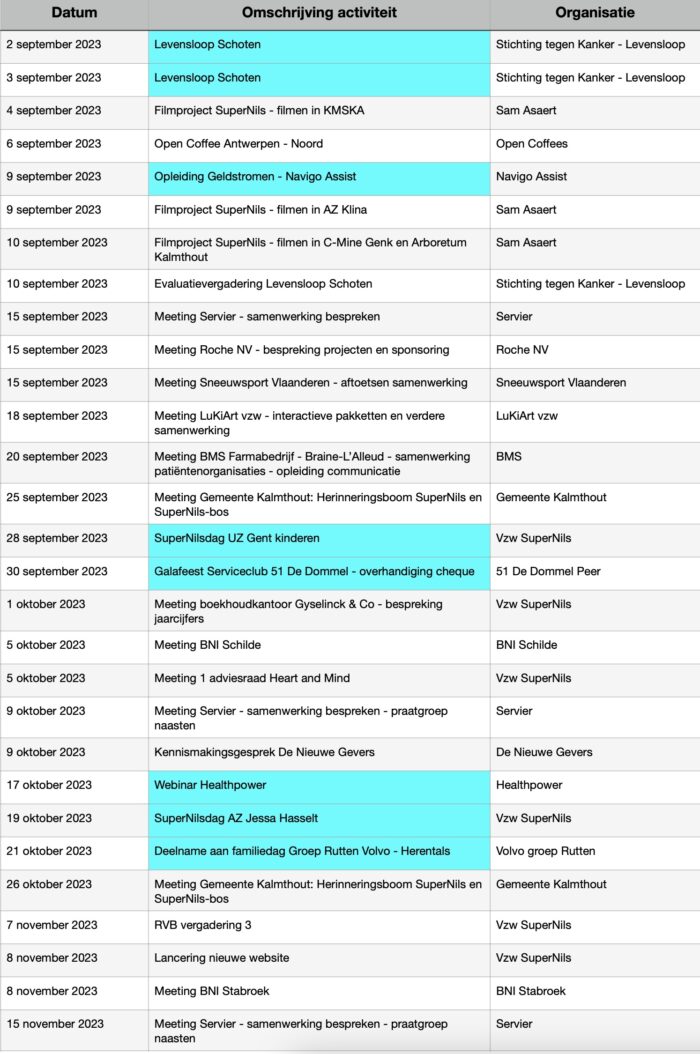 | Datum | Omschrijving activiteit | Organisatie |
|---|---|---|
| 2 september 2023 | Levensloop Schoten | Stichting tegen Kanker - Levensloop |
| 3 september 2023 | Levensloop Schoten | Stichting tegen Kanker - Levensloop |
| 4 september 2023 | Filmproject SuperNils - filmen in KMSKA | Sam Asaert |
| 6 september 2023 | Open Coffee Antwerpen - Noord | Open Coffees |
| 9 september 2023 | Opleiding Geldstromen - Navigo Assist | Navigo Assist |
| 9 september 2023 | Filmproject SuperNils - filmen in AZ Klina | Sam Asaert |
| 10 september 2023 | Filmproject SuperNils - filmen in C-Mine Genk en Arboretum Kalmthout | Sam Asaert |
| 10 september 2023 | Evaluatievergadering Levensloop Schoten | Stichting tegen Kanker - Levensloop |
| 15 september 2023 | Meeting Servier - samenwerking bespreken | Servier |
| 15 september 2023 | Meeting Roche NV - bespreking projecten en sponsoring | Roche NV |
| 15 september 2023 | Meeting Sneeuwsport Vlaanderen - aftoetsen samenwerking | Sneeuwsport Vlaanderen |
| 18 september 2023 | Meeting LuKiArt vzw - interactieve pakketten en verdere samenwerking | LuKiArt vzw |
| 20 september 2023 | Meeting BMS Farmabedrijf - Braine-L'Alleud - samenwerking patiëntenorganisaties - opleiding communicatie | BMS |
| 25 september 2023 | Meeting Gemeente Kalmthout: Herinneringsboom SuperNils en SuperNils-bos | Gemeente Kalmthout |
| 28 september 2023 | SuperNilsdag UZ Gent kinderen | Vzw SuperNils |
| 30 september 2023 | Galafeest Serviceclub 51 De Dommel - overhandiging cheque | 51 De Dommel Peer |
| 1 oktober 2023 | Meeting boekhoudkantoor Gyselinck & Co - bespreking jaarcijfers | Vzw SuperNils |
| 5 oktober 2023 | Meeting BNI Schilde | BNI Schilde |
| 5 oktober 2023 | Meeting 1 adviesraad Heart and Mind | Vzw SuperNils |
| 9 oktober 2023 | Meeting Servier - samenwerking bespreken - praatgroep naasten | Servier |
| 9 oktober 2023 | Kennismakingsgesprek De Nieuwe Gevers | De Nieuwe Gevers |
| 17 oktober 2023 | Webinar Healthpower | Healthpower |
| 19 oktober 2023 | SuperNilsdag AZ Jessa Hasselt | Vzw SuperNils |
| 21 oktober 2023 | Deelname aan familiedag Groep Rutten Volvo - Herentals | Volvo groep Rutten |
| 26 oktober 2023 | Meeting Gemeente Kalmthout: Herinneringsboom SuperNils en SuperNils-bos | Gemeente Kalmthout |
| 7 november 2023 | RVB vergadering 3 | Vzw SuperNils |
| 8 november 2023 | Lancering nieuwe website | Vzw SuperNils |
| 8 november 2023 | Meeting BNI Stabroek | BNI Stabroek |
| 15 november 2023 | Meeting Servier - samenwerking bespreken - praatgroep naasten | Servier |